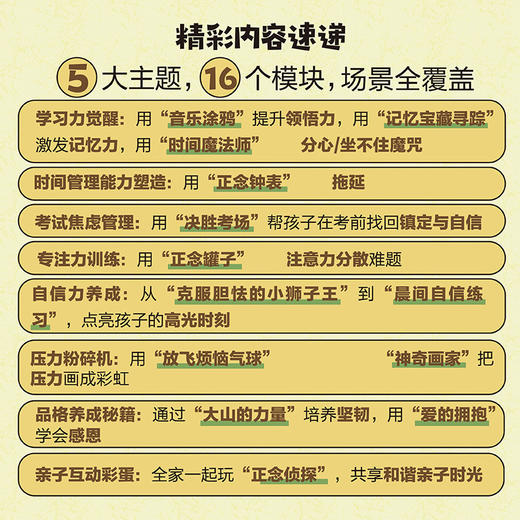 精彩内容速递

5 大主题，16 个模块，场景全覆盖

学习力觉醒：用“音乐涂鸦”提升领悟力，用“记忆宝藏寻踪”激发记忆力，用“时间魔法师” 分心/坐不住魔咒

时间管理能力塑造：用“正念钟表” 拖延

考试焦虑管理：用“决胜考场”帮孩子在考前找回镇定与自信

专注力训练：用“正念罐子” 注意力分散难题

自信力养成：从“克服胆怯的小狮子王”到“晨间自信练习”，点亮孩子的高光时刻

压力粉碎机：用“放飞烦恼气球” “神奇画家”把压力画成彩虹

品格养成秘籍：通过“大山的力量”培养坚韧，用“爱的拥抱”学会感恩

亲子互动彩蛋：全家一起玩“正念侦探”，共享和谐亲子时光